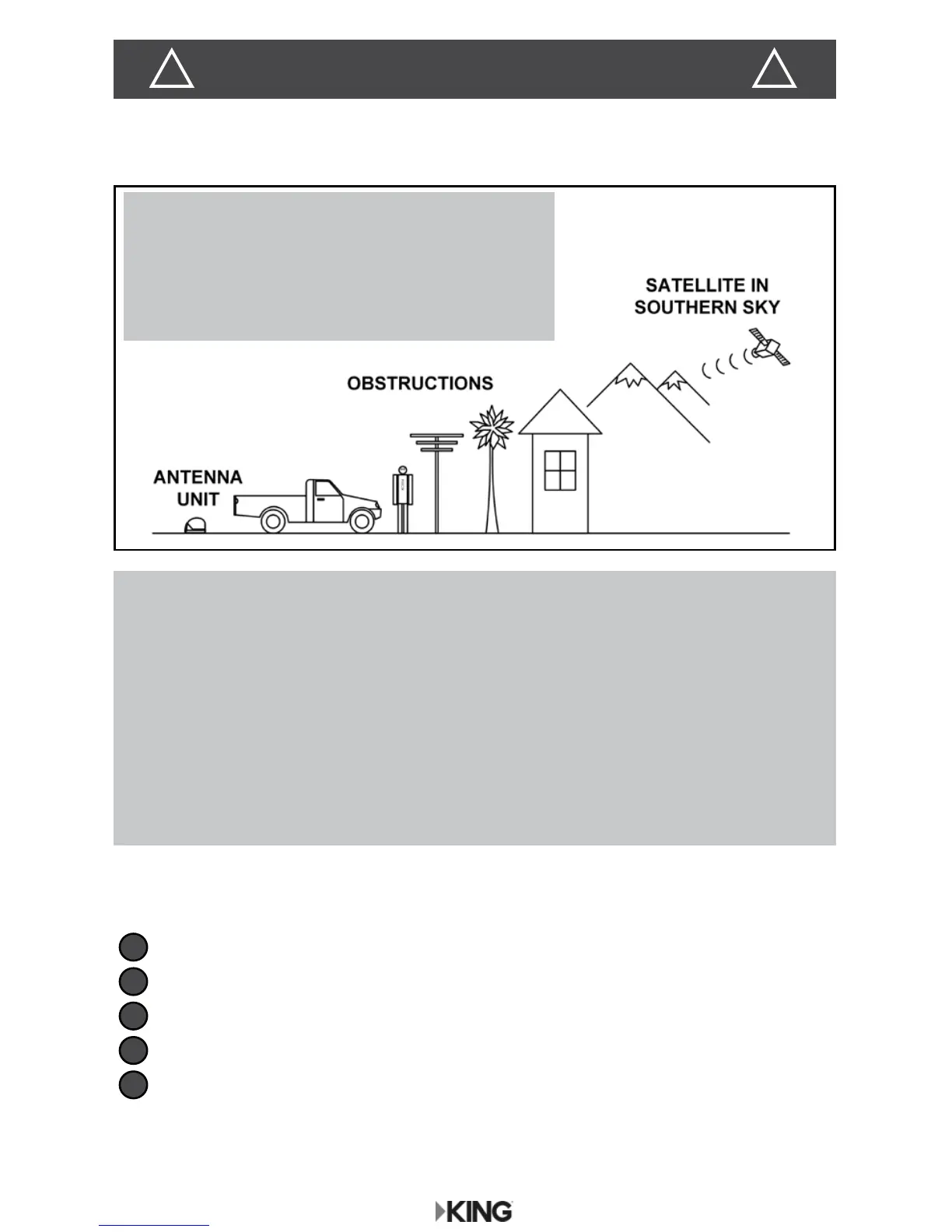 SATELLITE IN SOUTHERN SKY

OBSTRUCTIONS

ANTENNA UNIT

KING